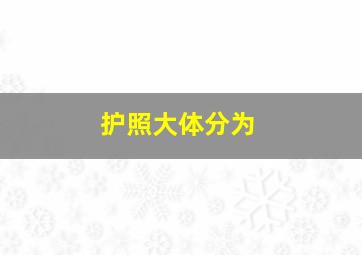 护照大体分为